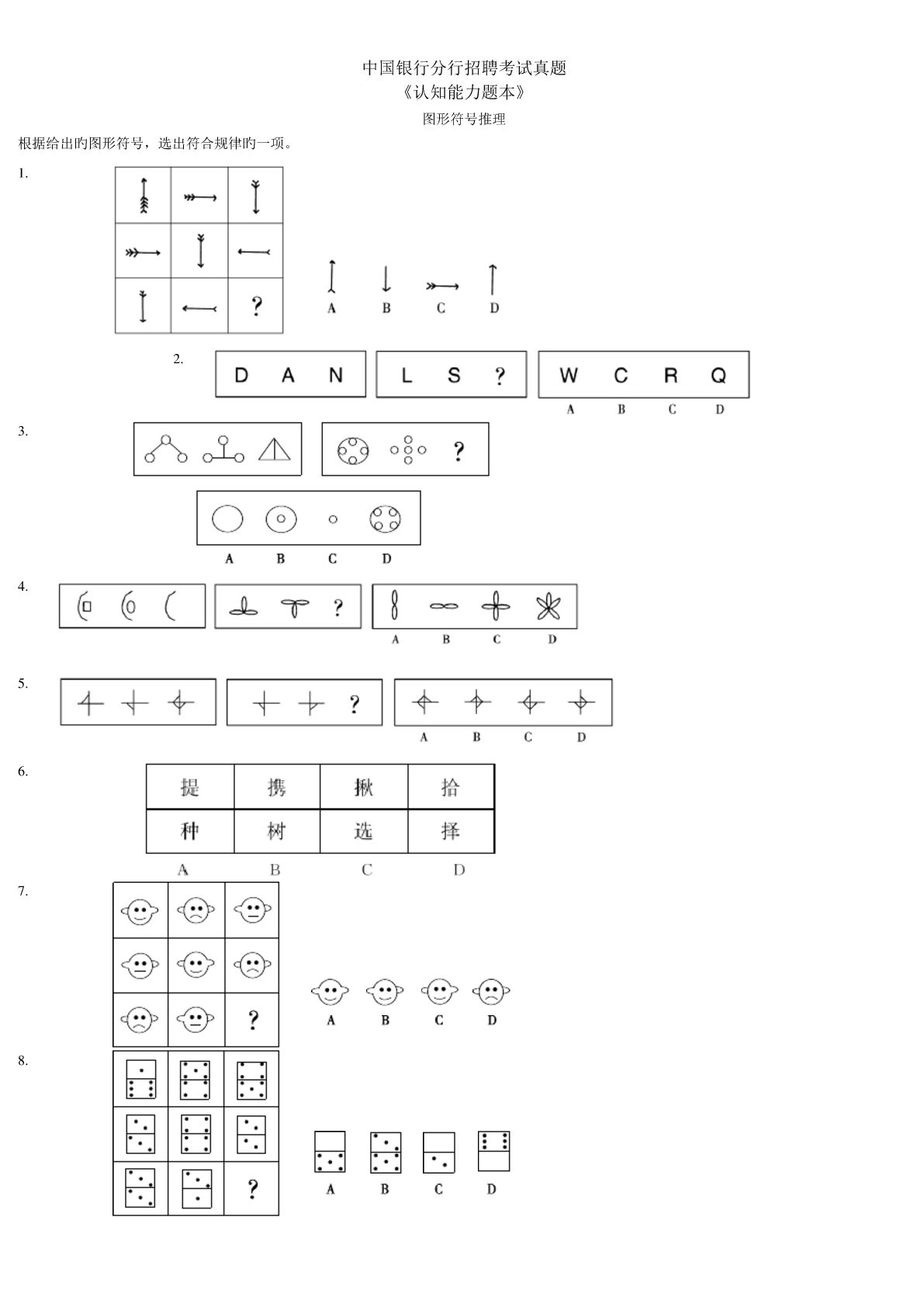 中国银行分行招聘考试真题
《认知能力题本》
图形符号推理

根据给出旳图形符号，选出符合规律旳一项。

1.

?

A B C D

2.

D A N

L S ?

W C R Q

A B C D

3.

?

A B C D

4.

?

A B C D

5.

?

A B C D

6.

| 提 | 携 | 揪 | 拾 |
|---|---|---|---|
| 种 | 树 | 选 | 择 |

A B C D

7.

?

A B C D

8.

?

A B C D